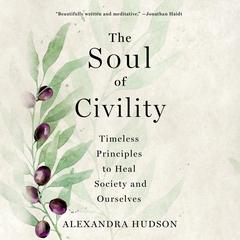 "Beautifully written and meditative." —Jonathan Haidt

The Soul of Civility

Timeless Principles to Heal Society and Ourselves

ALEXANDRA HUDSON